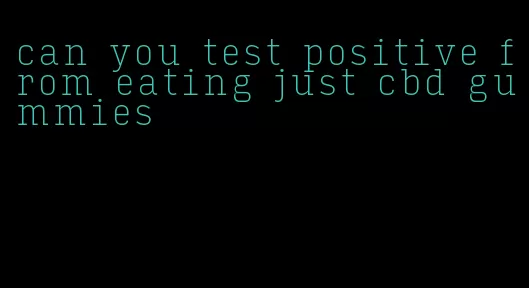 can you test positive from eating just cbd gummies